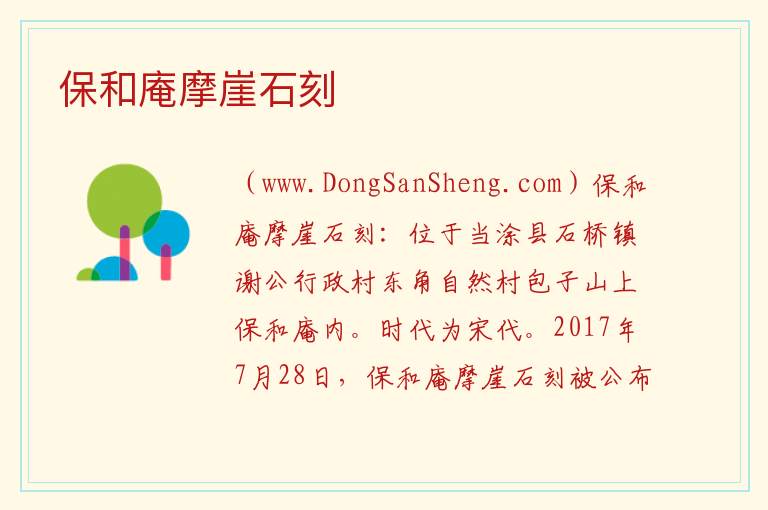 保和庵摩崖石刻

（www.DongSanSheng.com）保和庵摩崖石刻：位于当涂县石桥镇谢公行政村东角自然村包子山上保和庵内。时代为宋代。2017年7月28日，保和庵摩崖石刻被公布